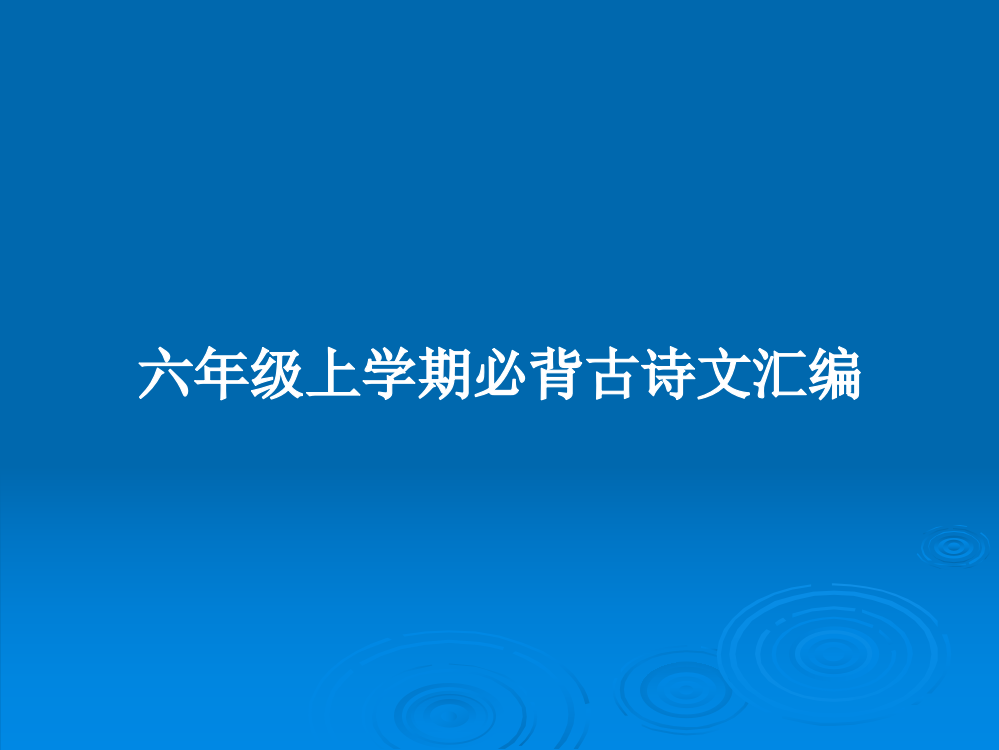 六年级上学期必背古诗文汇编